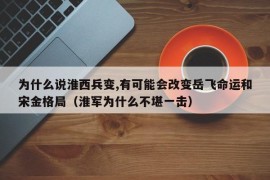 为什么说淮西兵变,有可能会改变岳飞命运和宋金格局（淮军为什么不堪一击）